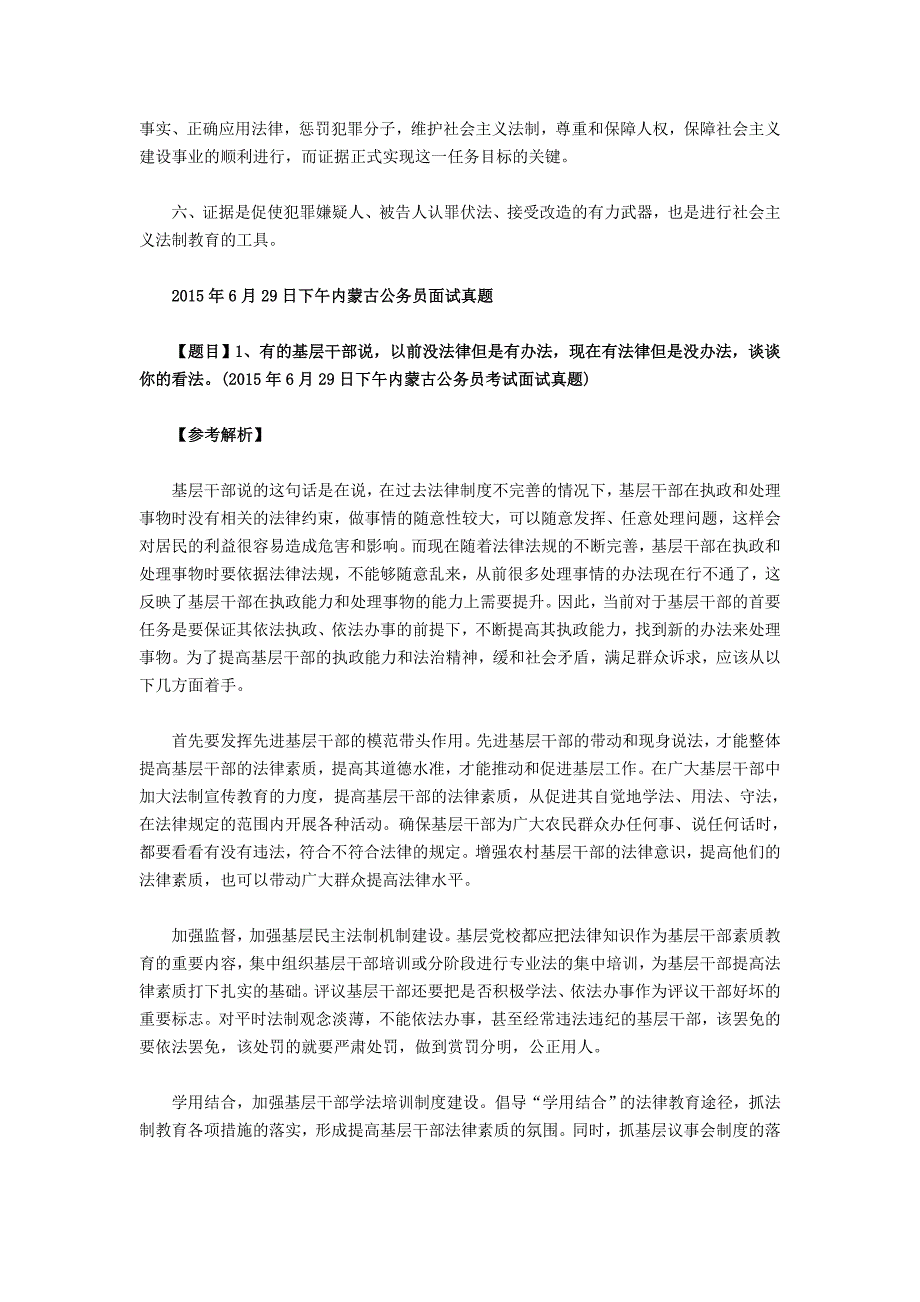 事实、正确应用法律，惩罚犯罪分子，维护社会主义法制，尊重和保障人权，保障社会主义建设事业的顺利进行，而证据正式实现这一任务目标的关键。

六、证据是促使犯罪嫌疑人、被告人认罪伏法、接受改造的有力武器，也是进行社会主义法制教育的工具。

2015年6月29日下午内蒙古公务员面试真题

【题目】1、有的基层干部说，以前没法律但是有办法，现在有法律但是没办法，谈谈你的看法。(2015年6月29日下午内蒙古公务员考试面试真题)

【参考解析】

基层干部说的这句话是在说，在过去法律制度不完善的情况下，基层干部在执政和处理事物时没有相关的法律约束，做事情的随意性较大，可以随意发挥、任意处理问题，这样会对居民的利益很容易造成危害和影响。而现在随着法律法规的不断完善，基层干部在执政和处理事物时要依据法律法规，不能够随意乱来，从前很多处理事情的办法现在行不通了，这反映了基层干部在执政能力和处理事物的能力上需要提升。因此，当前对于基层干部的首要任务是要保证其依法执政、依法办事的前提下，不断提高其执政能力，找到新的办法来处理事物。为了提高基层干部的执政能力和法治精神，缓和社会矛盾，满足群众诉求，应该从以下几方面着手。

首先要发挥先进基层干部的模范带头作用。先进基层干部的带动和现身说法，才能整体提高基层干部的法律素质，提高其道德水准，才能推动和促进基层工作。在广大基层干部中加大法制宣传教育的力度，提高基层干部的法律素质，从促进其自觉地学法、用法、守法，在法律规定的范围内开展各种活动。确保基层干部为广大农民群众办任何事、说任何话时，都要看看有没有违法，符合不符合法律的规定。增强农村基层干部的法律意识，提高他们的法律素质，也可以带动广大群众提高法律水平。

加强监督，加强基层民主法制机制建设。基层党校都应把法律知识作为基层干部素质教育的重要内容，集中组织基层干部培训或分阶段进行专业法的集中培训，为基层干部提高法律素质打下扎实的基础。评议基层干部还要把是否积极学法、依法办事作为评议干部好坏的重要标志。对平时法制观念淡薄，不能依法办事，甚至经常违法违纪的基层干部，该罢免的要依法罢免，该处罚的就要严肃处罚，做到赏罚分明，公正用人。

学用结合，加强基层干部学法培训制度建设。倡导“学用结合”的法律教育途径，抓法制教育各项措施的落实，形成提高基层干部法律素质的氛围。同时，抓基层议事会制度的落